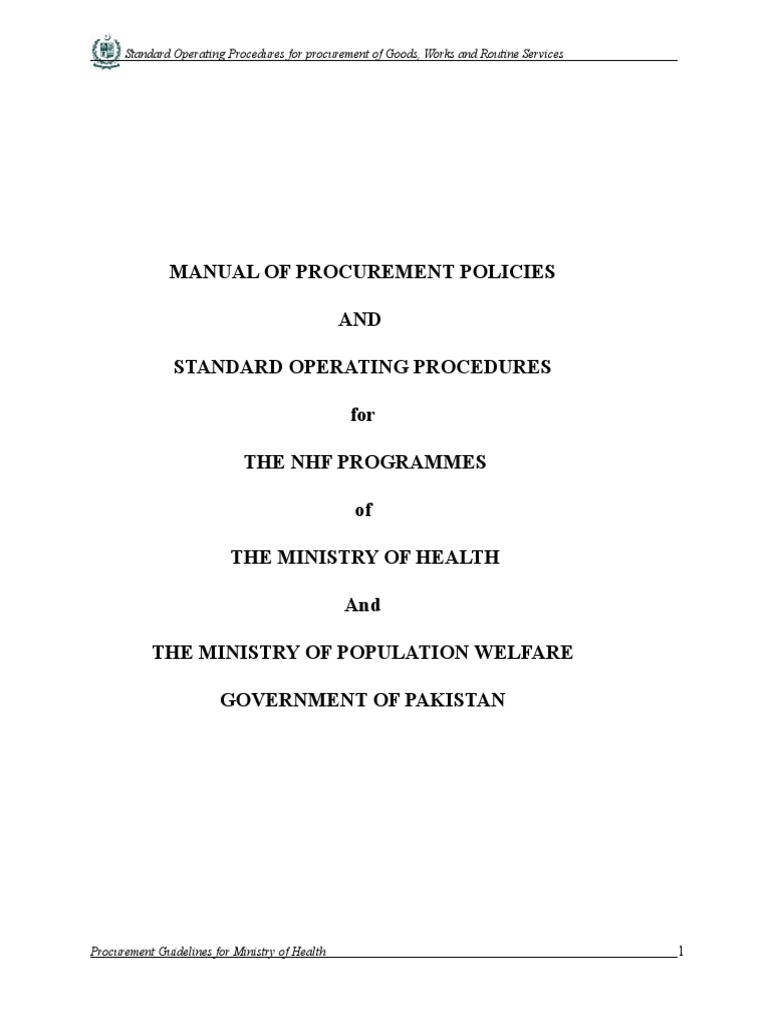 Standard Operating Procedures for procurement of Goods, Works and Routine Services

MANUAL OF PROCUREMENT POLICIES

AND

STANDARD OPERATING PROCEDURES

for

THE NHF PROGRAMMES

of

THE MINISTRY OF HEALTH

And

THE MINISTRY OF POPULATION WELFARE

GOVERNMENT OF PAKISTAN

Procurement Guidelines for Ministry of Health 1